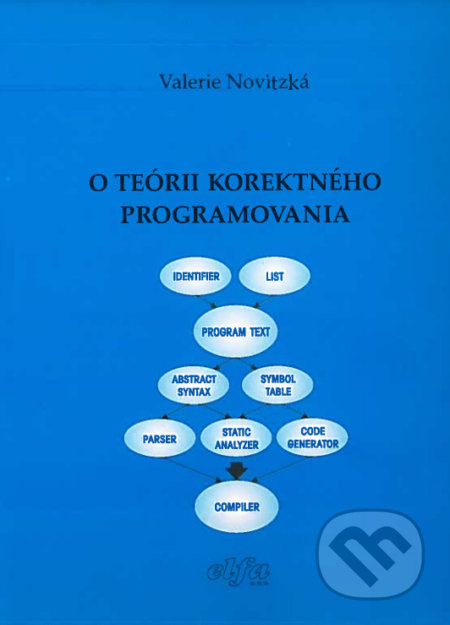 Valerie Novitzká

O TEÓRII KOREKTNÉHO PROGRAMOVANIA

IDENTIFIER

LIST

PROGRAM TEXT

ABSTRACT SYNTAX

SYMBOL TABLE

PARSER

STATIC ANALYZER

CODE GENERATOR

COMPILER

elfa
s.r.o.